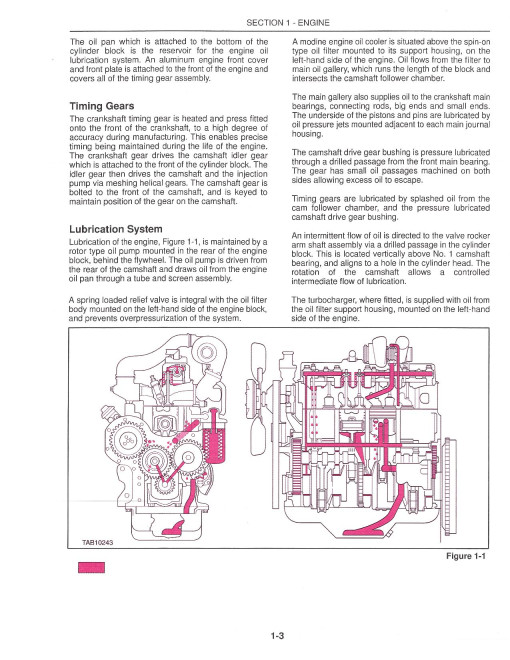 SECTION 1 - ENGINE

The oil pan which is attached to the bottom of the cylinder block is the reservoir for the engine oil lubrication system. An aluminum engine front cover and front plate is attached to the front of the engine and covers all of the timing gear assembly.

Timing Gears

The crankshaft timing gear is heated and press fitted onto the front of the crankshaft, to a high degree of accuracy during manufacturing. This enables precise timing being maintained during the life of the engine. The crankshaft gear drives the camshaft idler gear which is attached to the front of the cylinder block. The idler gear then drives the camshaft and the injection pump via meshing helical gears. The camshaft gear is bolted to the front of the camshaft, and is keyed to maintain position of the gear on the camshaft.

Lubrication System

Lubrication of the engine, Figure 1-1, is maintained by a rotor type oil pump mounted in the rear of the engine block, behind the flywheel. The oil pump is driven from the rear of the camshaft and draws oil from the engine oil pan through a tube and screen assembly.

A spring loaded relief valve is integral with the oil filter body mounted on the left-hand side of the engine block, and prevents overpressurization of the system.

A modine engine oil cooler is situated above the spin-on type oil filter mounted to its support housing, on the left-hand side of the engine. Oil flows from the filter to main oil gallery, which runs the length of the block and intersects the camshaft follower chamber.

The main gallery also supplies oil to the crankshaft main bearings, connecting rods, big ends and small ends. The underside of the pistons and pins are lubricated by oil pressure jets mounted adjacent to each main journal housing.

The camshaft drive gear bushing is pressure lubricated through a drilled passage from the front main bearing. The gear has small oil passages machined on both sides allowing excess oil to escape.

Timing gears are lubricated by splashed oil from the cam follower chamber, and the pressure lubricated camshaft drive gear bushing.

An intermittent flow of oil is directed to the valve rocker arm shaft assembly via a drilled passage in the cylinder block. This is located vertically above No. 1 camshaft bearing, and aligns to a hole in the cylinder head. The rotation of the camshaft allows a controlled intermediate flow of lubrication.

The turbocharger, where fitted, is supplied with oil from the oil filter support housing, mounted on the left-hand side of the engine.

TAB10243

Figure 1-1

1-3